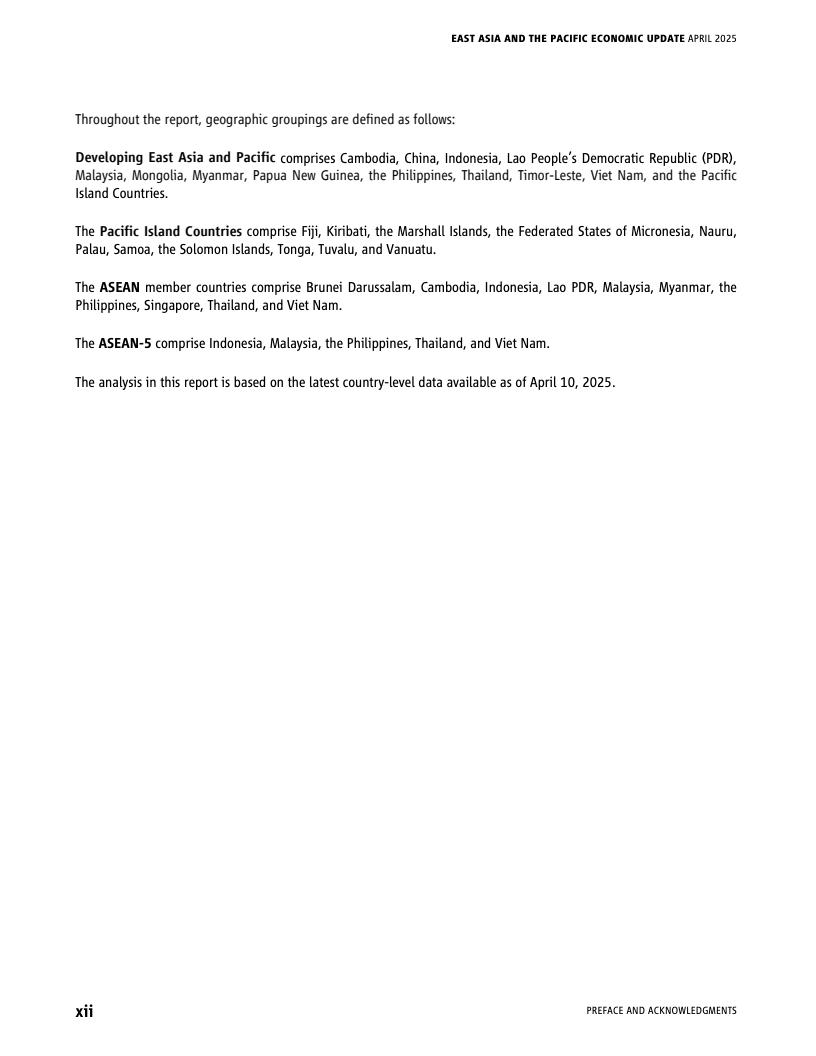 EAST ASIA AND THE PACIFIC ECONOMIC UPDATE APRIL 2025

Throughout the report, geographic groupings are defined as follows:

Developing East Asia and Pacific comprises Cambodia, China, Indonesia, Lao People's Democratic Republic (PDR), Malaysia, Mongolia, Myanmar, Papua New Guinea, the Philippines, Thailand, Timor-Leste, Viet Nam, and the Pacific Island Countries.

The Pacific Island Countries comprise Fiji, Kiribati, the Marshall Islands, the Federated States of Micronesia, Nauru, Palau, Samoa, the Solomon Islands, Tonga, Tuvalu, and Vanuatu.

The ASEAN member countries comprise Brunei Darussalam, Cambodia, Indonesia, Lao PDR, Malaysia, Myanmar, the Philippines, Singapore, Thailand, and Viet Nam.

The ASEAN-5 comprise Indonesia, Malaysia, the Philippines, Thailand, and Viet Nam.

The analysis in this report is based on the latest country-level data available as of April 10, 2025.

xii

PREFACE AND ACKNOWLEDGMENTS